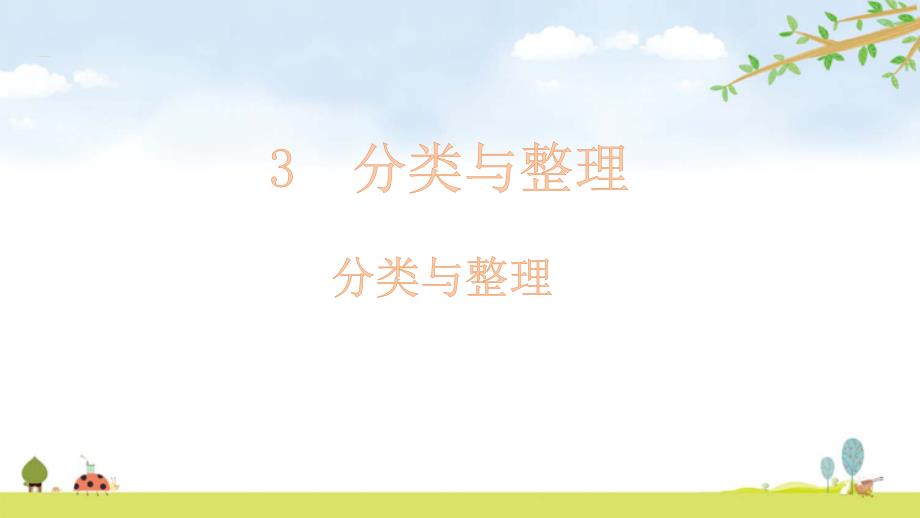 3 分类与整理

分类与整理